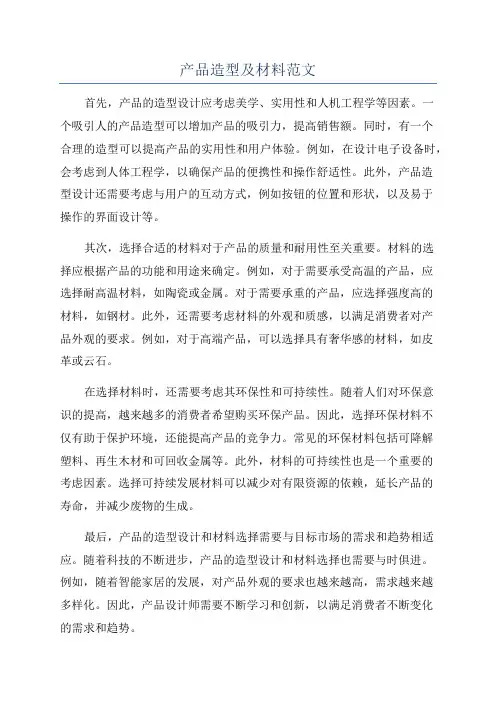 产品造型及材料范文

首先，产品的造型设计应考虑美学、实用性和人机工程学等因素。一个吸引人的产品造型可以增加产品的吸引力，提高销售额。同时，有一个合理的造型可以提高产品的实用性和用户体验。例如，在设计电子设备时，会考虑到人体工程学，以确保产品的便携性和操作舒适性。此外，产品造型设计还需要考虑与用户的互动方式，例如按钮的位置和形状，以及易于操作的界面设计等。

其次，选择合适的材料对于产品的质量和耐用性至关重要。材料的选择应根据产品的功能和用途来确定。例如，对于需要承受高温的产品，应选择耐高温材料，如陶瓷或金属。对于需要承重的产品，应选择强度高的材料，如钢材。此外，还需要考虑材料的外观和质感，以满足消费者对产品外观的要求。例如，对于高端产品，可以选择具有奢华感的材料，如皮革或云石。

在选择材料时，还需要考虑其环保性和可持续性。随着人们对环保意识的提高，越来越多的消费者希望购买环保产品。因此，选择环保材料不仅有助于保护环境，还能提高产品的竞争力。常见的环保材料包括可降解塑料、再生木材和可回收金属等。此外，材料的可持续性也是一个重要的考虑因素。选择可持续发展材料可以减少对有限资源的依赖，延长产品的寿命，并减少废物的生成。

最后，产品的造型设计和材料选择需要与目标市场的需求和趋势相适应。随着科技的不断进步，产品的造型设计和材料选择也需要与时俱进。例如，随着智能家居的发展，对产品外观的要求也越来越高，需求越来越多样化。因此，产品设计师需要不断学习和创新，以满足消费者不断变化的需求和趋势。